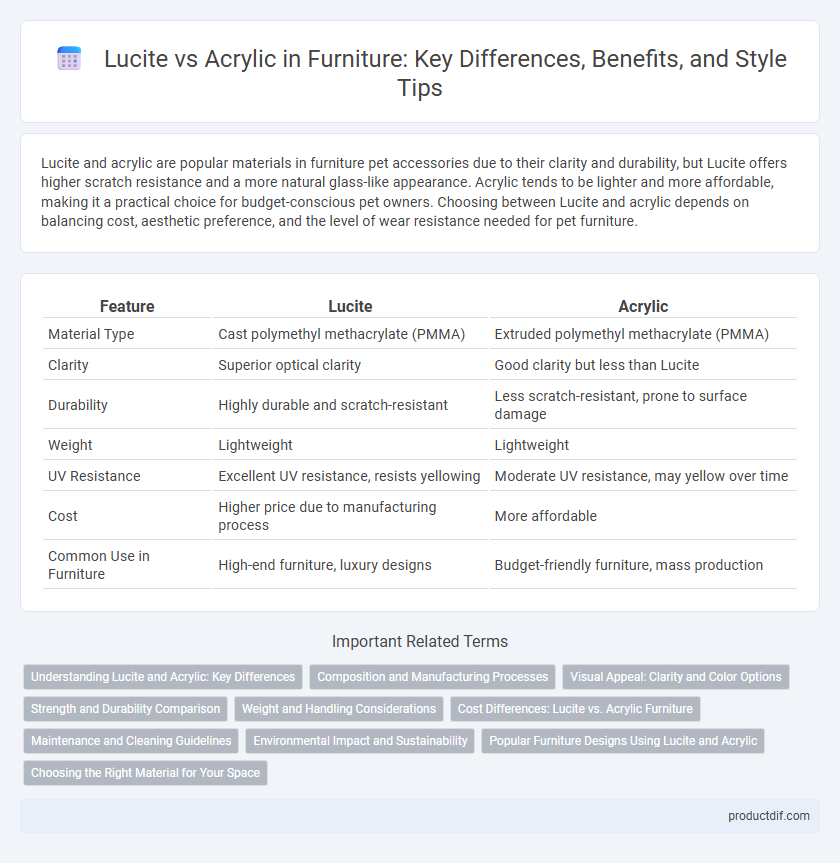 Lucite vs Acrylic in Furniture: Key Differences, Benefits, and Style Tips

Lucite and acrylic are popular materials in furniture pet accessories due to their clarity and durability, but Lucite offers higher scratch resistance and a more natural glass-like appearance. Acrylic tends to be lighter and more affordable, making it a practical choice for budget-conscious pet owners. Choosing between Lucite and acrylic depends on balancing cost, aesthetic preference, and the level of wear resistance needed for pet furniture.

| Feature | Lucite | Acrylic |
|---|---|---|
| Material Type | Cast polymethyl methacrylate (PMMA) | Extruded polymethyl methacrylate (PMMA) |
| Clarity | Superior optical clarity | Good clarity but less than Lucite |
| Durability | Highly durable and scratch-resistant | Less scratch-resistant, prone to surface damage |
| Weight | Lightweight | Lightweight |
| UV Resistance | Excellent UV resistance, resists yellowing | Moderate UV resistance, may yellow over time |
| Cost | Higher price due to manufacturing process | More affordable |
| Common Use in Furniture | High-end furniture, luxury designs | Budget-friendly furniture, mass production |

Important Related Terms

Understanding Lucite and Acrylic: Key Differences
Composition and Manufacturing Processes
Visual Appeal: Clarity and Color Options
Strength and Durability Comparison
Weight and Handling Considerations
Cost Differences: Lucite vs. Acrylic Furniture
Maintenance and Cleaning Guidelines
Environmental Impact and Sustainability
Popular Furniture Designs Using Lucite and Acrylic
Choosing the Right Material for Your Space

productdif.com